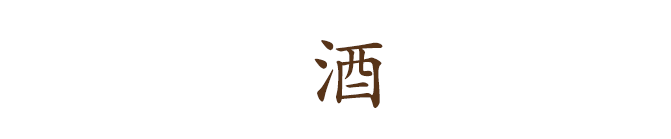 酒